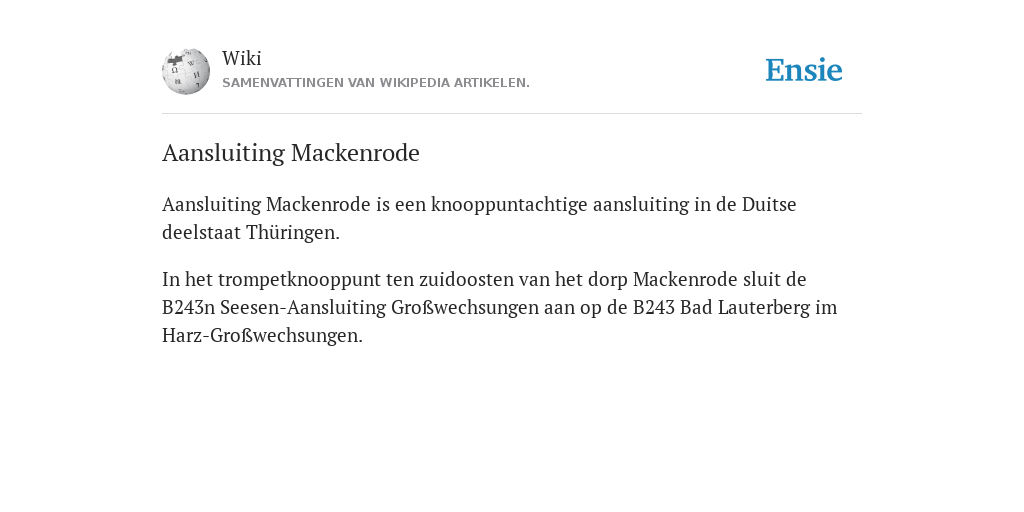 Wiki
SAMENVATTINGEN VAN WIKIPEDIA ARTIKELEN.

Ensie

Aansluiting Mackenrode

Aansluiting Mackenrode is een knooppuntachtige aansluiting in de Duitse deelstaat Thüringen.

In het trompetknooppunt ten zuidoosten van het dorp Mackenrode sluit de B243n Seesen-Aansluiting Großwechsungen aan op de B243 Bad Lauterberg im Harz-Großwechsungen.